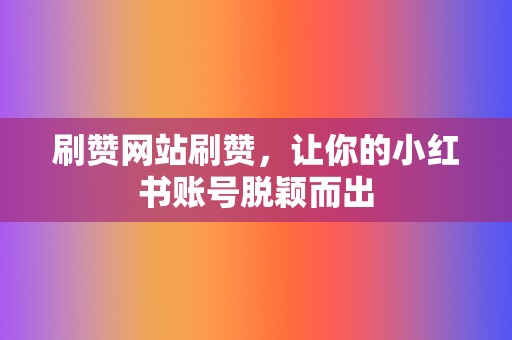 刷赞网站刷赞，让你的小红书账号脱颖而出